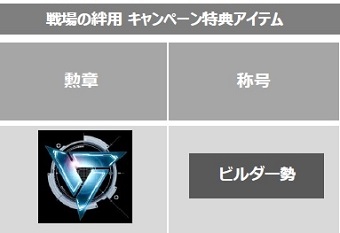 戦場の絆用 キャンペーン特典アイテム

| 勲章 | 称号 |
|---|---|
| | ビルダー勢 |